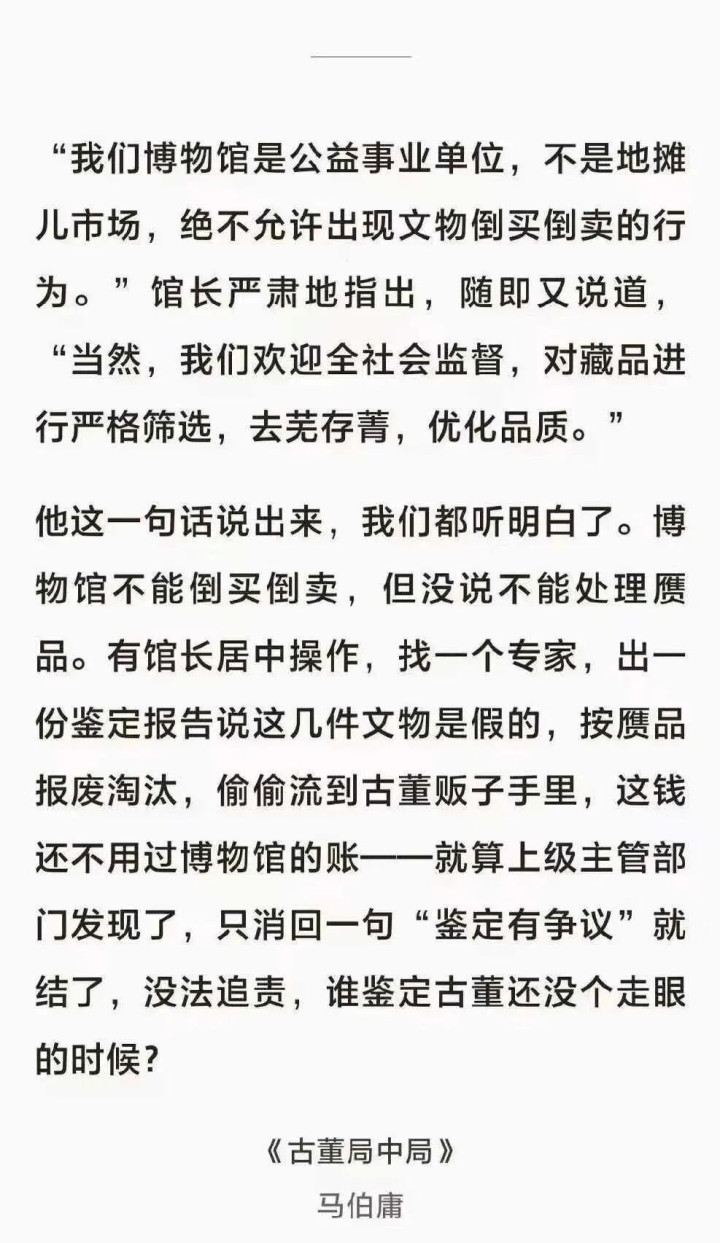 “我们博物馆是公益事业单位，不是地摊儿市场，绝不允许出现文物倒买倒卖的行为。”馆长严肃地指出，随即又说道，“当然，我们欢迎全社会监督，对藏品进行严格筛选，去芜存菁，优化品质。”

他这一句话说出来，我们都听明白了。博物馆不能倒买倒卖，但没说不能处理赝品。有馆长居中操作，找一个专家，出一份鉴定报告说这几件文物是假的，按赝品报废淘汰，偷偷流到古董贩子手里，这钱还不用过博物馆的账——就算上级主管部门发现了，只消回一句“鉴定有争议”就结了，没法追责，谁鉴定古董还没个走眼的时候？

《古董局中局》
马伯庸